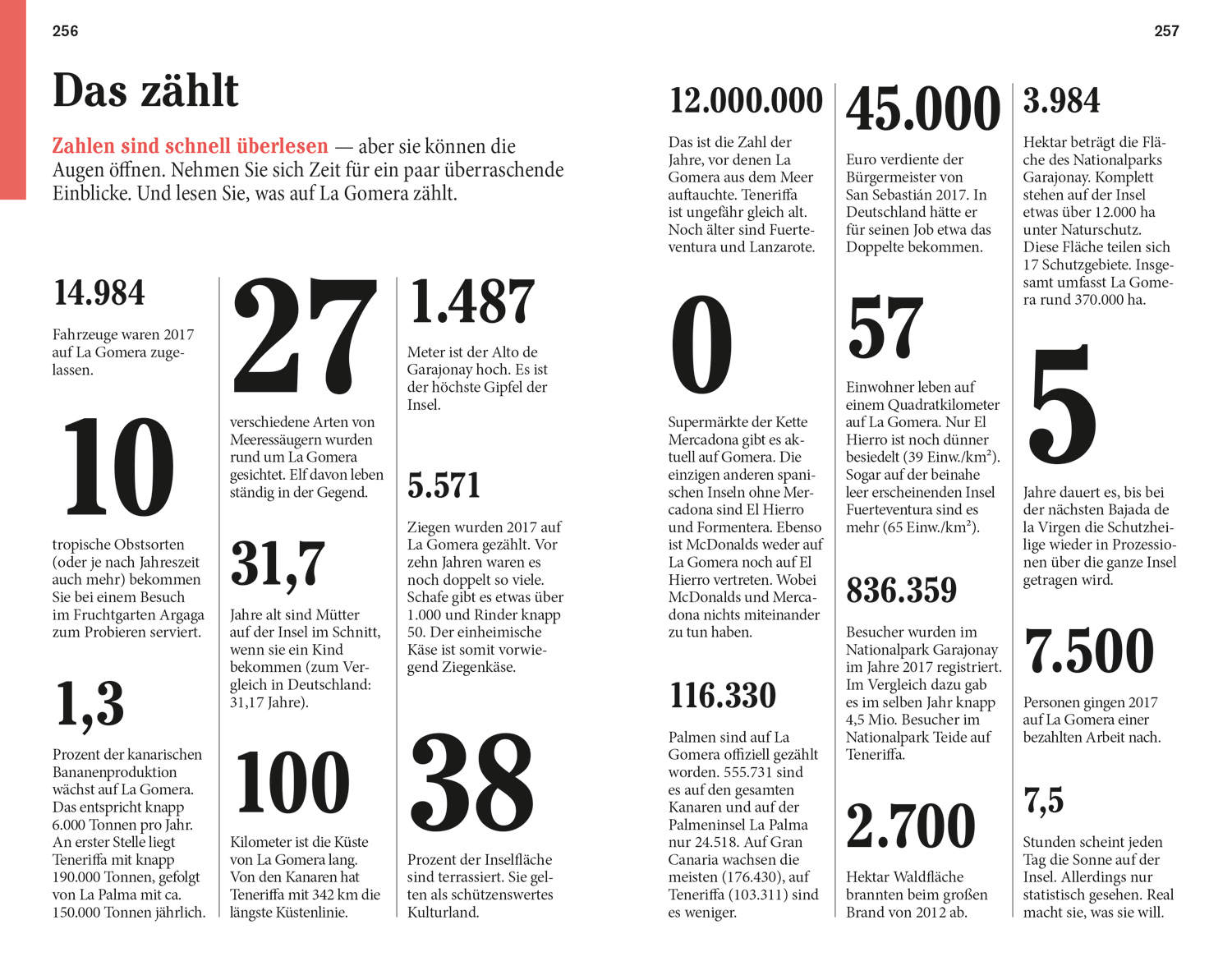 256

Das zählt

Zahlen sind schnell überlesen — aber sie können die Augen öffnen. Nehmen Sie sich Zeit für ein paar überraschende Einblicke. Und lesen Sie, was auf La Gomera zählt.

14.984

Fahrzeuge waren 2017 auf La Gomera zugelassen.

10

tropische Obstsorten (oder je nach Jahreszeit auch mehr) bekommen Sie bei einem Besuch im Fruchtgarten Argaga zum Probieren serviert.

1,3

Prozent der kanarischen Bananenproduktion wächst auf La Gomera. Das entspricht knapp 6.000 Tonnen pro Jahr. An erster Stelle liegt Teneriffa mit knapp 190.000 Tonnen, gefolgt von La Palma mit ca. 150.000 Tonnen jährlich.

27

verschiedene Arten von Meeressäugern wurden rund um La Gomera gesichtet. Elf davon leben ständig in der Gegend.

31,7

Jahre alt sind Mütter auf der Insel im Schnitt, wenn sie ein Kind bekommen (zum Vergleich in Deutschland: 31,17 Jahre).

100

Kilometer ist die Küste von La Gomera lang. Von den Kanaren hat Teneriffa mit 342 km die längste Küstenlinie.

1.487

Meter ist der Alto de Garajonay hoch. Es ist der höchste Gipfel der Insel.

5.571

Ziegen wurden 2017 auf La Gomera gezählt. Vor zehn Jahren waren es noch doppelt so viele. Schafe gibt es etwas über 1.000 und Rinder knapp 50. Der einheimische Käse ist somit vorwiegend Ziegenkäse.

38

Prozent der Inselfläche sind terrassiert. Sie gelten als schützenswertes Kulturland.

257

12.000.000

Das ist die Zahl der Jahre, vor denen La Gomera aus dem Meer auftauchte. Teneriffa ist ungefähr gleich alt. Noch älter sind Fuerteventura und Lanzarote.

0

Supermärkte der Kette Mercadona gibt es aktuell auf Gomera. Die einzigen anderen spanischen Inseln ohne Mercadona sind El Hierro und Formentera. Ebenso ist McDonalds weder auf La Gomera noch auf El Hierro vertreten. Wobei McDonalds und Mercadona nichts miteinander zu tun haben.

116.330

Palmen sind auf La Gomera offiziell gezählt worden. 555.731 sind es auf den gesamten Kanaren und auf der Palmeninsel La Palma nur 24.518. Auf Gran Canaria wachsen die meisten (176.430), auf Teneriffa (103.311) sind es weniger.

45.000

Euro verdiente der Bürgermeister von San Sebastián 2017. In Deutschland hätte er für seinen Job etwa das Doppelte bekommen.

57

Einwohner leben auf einem Quadratkilometer auf La Gomera. Nur El Hierro ist noch dünner besiedelt (39 Einw./km²). Sogar auf der beinahe leer erscheinenden Insel Fuerteventura sind es mehr (65 Einw./km²).

836.359

Besucher wurden im Nationalpark Garajonay im Jahre 2017 registriert. Im Vergleich dazu gab es im selben Jahr knapp 4,5 Mio. Besucher im Nationalpark Teide auf Teneriffa.

2.700

Hektar Waldfläche brannten beim großen Brand von 2012 ab.

3.984

Hektar beträgt die Fläche des Nationalparks Garajonay. Komplett stehen auf der Insel etwas über 12.000 ha unter Naturschutz. Diese Fläche teilen sich 17 Schutzgebiete. Insgesamt umfasst La Gomera rund 370.000 ha.

5

Jahre dauert es, bis bei der nächsten Bajada de la Virgen die Schutzheilige wieder in Prozessionen über die ganze Insel getragen wird.

7.500

Personen gingen 2017 auf La Gomera einer bezahlten Arbeit nach.

7,5

Stunden scheint jeden Tag die Sonne auf der Insel. Allerdings nur statistisch gesehen. Real macht sie, was sie will.